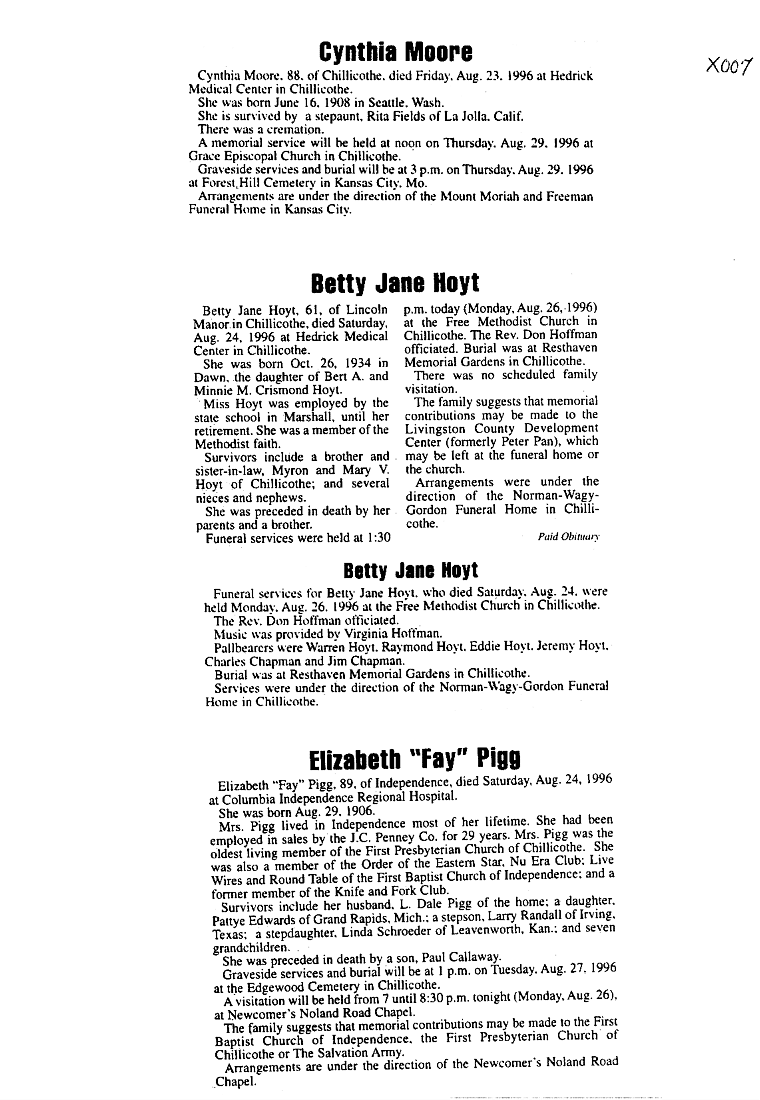 Cynthia Moore

X007

Cynthia Moore, 88, of Chillicothe, died Friday, Aug. 23, 1996 at Hedrick Medical Center in Chillicothe.

She was born June 16, 1908 in Seattle, Wash.

She is survived by a stepaunt, Rita Fields of La Jolla, Calif.

There was a cremation.

A memorial service will be held at noon on Thursday, Aug. 29, 1996 at Grace Episcopal Church in Chillicothe.

Graveside services and burial will be at 3 p.m. on Thursday, Aug. 29, 1996 at Forest Hill Cemetery in Kansas City, Mo.

Arrangements are under the direction of the Mount Moriah and Freeman Funeral Home in Kansas City.

Betty Jane Hoyt

Betty Jane Hoyt, 61, of Lincoln Manor in Chillicothe, died Saturday, Aug. 24, 1996 at Hedrick Medical Center in Chillicothe.

She was born Oct. 26, 1934 in Dawn, the daughter of Bert A. and Minnie M. Crismond Hoyt.

Miss Hoyt was employed by the state school in Marshall, until her retirement. She was a member of the Methodist faith.

Survivors include a brother and sister-in-law, Myron and Mary V. Hoyt of Chillicothe; and several nieces and nephews.

She was preceded in death by her parents and a brother.

Funeral services were held at 1:30 p.m. today (Monday, Aug. 26, 1996) at the Free Methodist Church in Chillicothe. The Rev. Don Hoffman officiated. Burial was at Resthaven Memorial Gardens in Chillicothe.

There was no scheduled family visitation.

The family suggests that memorial contributions may be made to the Livingston County Development Center (formerly Peter Pan), which may be left at the funeral home or the church.

Arrangements were under the direction of the Norman-Wagy-Gordon Funeral Home in Chillicothe.

Paid Obituary

Betty Jane Hoyt

Funeral services for Betty Jane Hoyt, who died Saturday, Aug. 24, were held Monday, Aug. 26, 1996 at the Free Methodist Church in Chillicothe.

The Rev. Don Hoffman officiated.

Music was provided by Virginia Hoffman.

Pallbearers were Warren Hoyt, Raymond Hoyt, Eddie Hoyt, Jeremy Hoyt, Charles Chapman and Jim Chapman.

Burial was at Resthaven Memorial Gardens in Chillicothe.

Services were under the direction of the Norman-Wagy-Gordon Funeral Home in Chillicothe.

Elizabeth "Fay" Pigg

Elizabeth "Fay" Pigg, 89, of Independence, died Saturday, Aug. 24, 1996 at Columbia Independence Regional Hospital.

She was born Aug. 29, 1906.

Mrs. Pigg lived in Independence most of her lifetime. She had been employed in sales by the J.C. Penney Co. for 29 years. Mrs. Pigg was the oldest living member of the First Presbyterian Church of Chillicothe. She was also a member of the Order of the Eastern Star, Nu Era Club; Live Wires and Round Table of the First Baptist Church of Independence; and a former member of the Knife and Fork Club.

Survivors include her husband, L. Dale Pigg of the home; a daughter, Pattye Edwards of Grand Rapids, Mich.; a stepson, Larry Randall of Irving, Texas; a stepdaughter, Linda Schroeder of Leavenworth, Kan.; and seven grandchildren.

She was preceded in death by a son, Paul Callaway.

Graveside services and burial will be at 1 p.m. on Tuesday, Aug. 27, 1996 at the Edgewood Cemetery in Chillicothe.

A visitation will be held from 7 until 8:30 p.m. tonight (Monday, Aug. 26), at Newcomer's Noland Road Chapel.

The family suggests that memorial contributions may be made to the First Baptist Church of Independence, the First Presbyterian Church of Chillicothe or The Salvation Army.

Arrangements are under the direction of the Newcomer's Noland Road Chapel.